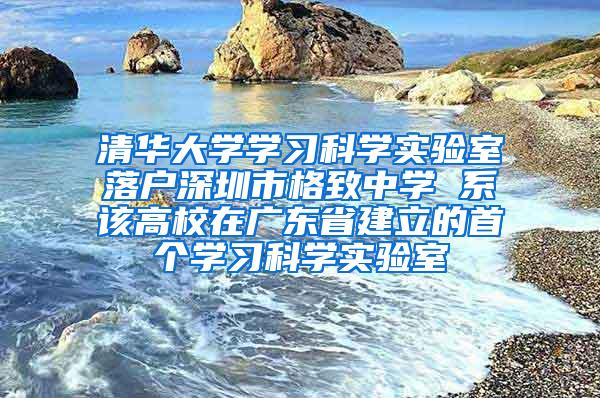 清华大学学习科学实验室落户深圳市格致中学 系该高校在广东省建立的首个学习科学实验室